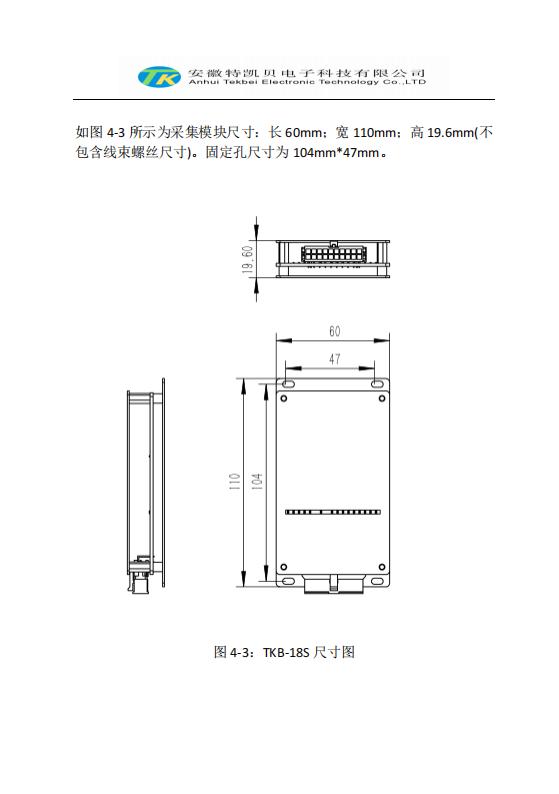 TK 安徽特凯贝电子科技有限公司
Anhui Tekbei Electronic Technology Co.,LTD

如图 4-3 所示为采集模块尺寸：长 60mm；宽 110mm；高 19.6mm(不包含线束螺丝尺寸)。固定孔尺寸为 104mm*47mm。

19.60

60

47

110

104

图 4-3：TKB-18S 尺寸图